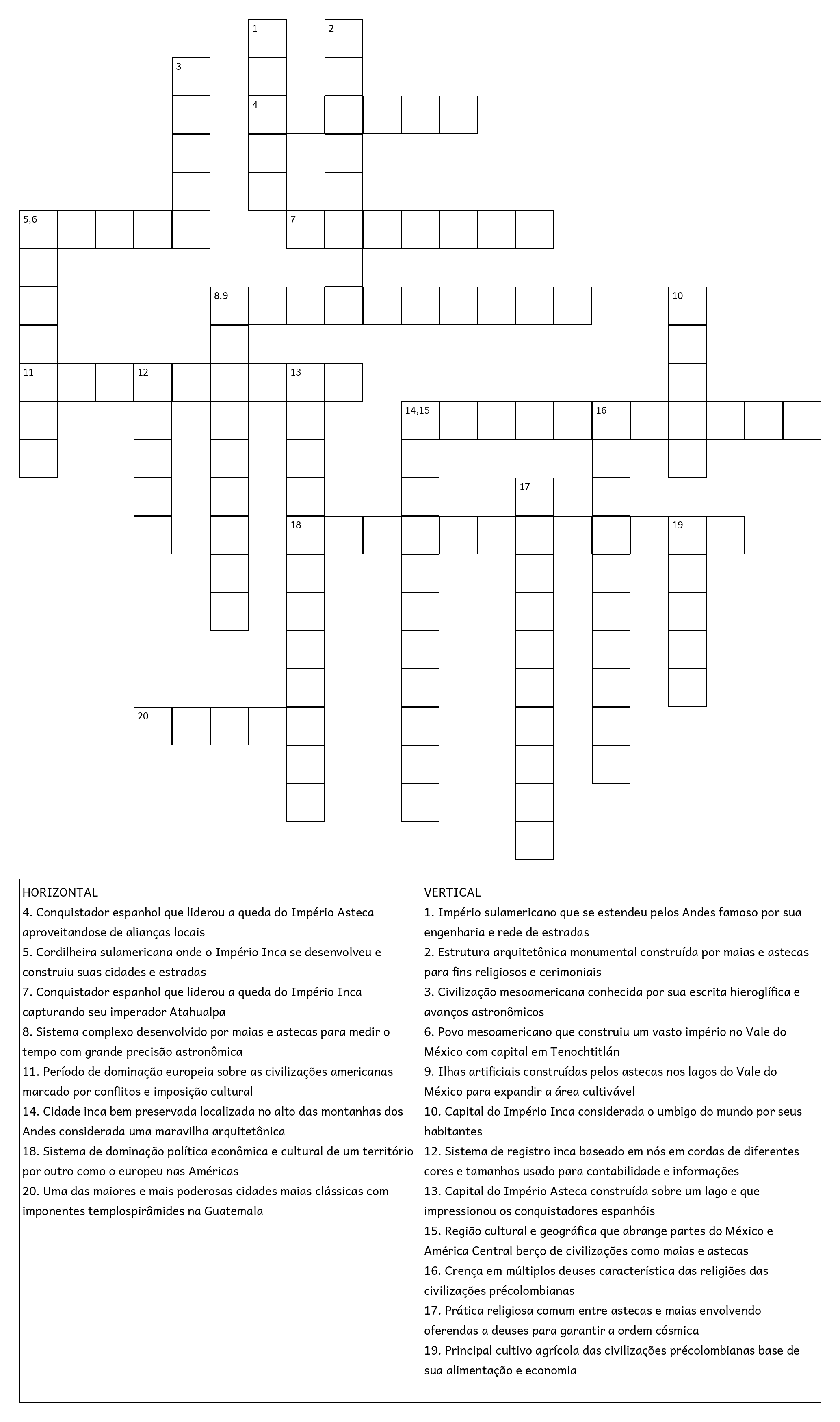 1
2
3
4
5,6
7
8,9
10
11
12
13
14,15
16
17
18
19
20

HORIZONTAL
4. Conquistador espanhol que liderou a queda do Império Asteca aproveitandose de alianças locais
5. Cordilheira sulamericana onde o Império Inca se desenvolveu e construiu suas cidades e estradas
7. Conquistador espanhol que liderou a queda do Império Inca capturando seu imperador Atahualpa
8. Sistema complexo desenvolvido por maias e astecas para medir o tempo com grande precisão astronômica
11. Período de dominação europeia sobre as civilizações americanas marcado por conflitos e imposição cultural
14. Cidade inca bem preservada localizada no alto das montanhas dos Andes considerada uma maravilha arquitetônica
18. Sistema de dominação política econômica e cultural de um território por outro como o europeu nas Américas
20. Uma das maiores e mais poderosas cidades maias clássicas com imponentes templospirâmides na Guatemala

VERTICAL
1. Império sulamericano que se estendeu pelos Andes famoso por sua engenharia e rede de estradas
2. Estrutura arquitetônica monumental construída por maias e astecas para fins religiosos e cerimoniais
3. Civilização mesoamericana conhecida por sua escrita hieroglífica e avanços astronômicos
6. Povo mesoamericano que construiu um vasto império no Vale do México com capital em Tenochtitlán
9. Ilhas artificiais construídas pelos astecas nos lagos do Vale do México para expandir a área cultivável
10. Capital do Império Inca considerada o umbigo do mundo por seus habitantes
12. Sistema de registro inca baseado em nós em cordas de diferentes cores e tamanhos usado para contabilidade e informações
13. Capital do Império Asteca construída sobre um lago e que impressionou os conquistadores espanhóis
15. Região cultural e geográfica que abrange partes do México e América Central berço de civilizações como maias e astecas
16. Crença em múltiplos deuses característica das religiões das civilizações précolombianas
17. Prática religiosa comum entre astecas e maias envolvendo oferendas a deuses para garantir a ordem cósmica
19. Principal cultivo agrícola das civilizações précolombianas base de sua alimentação e economia